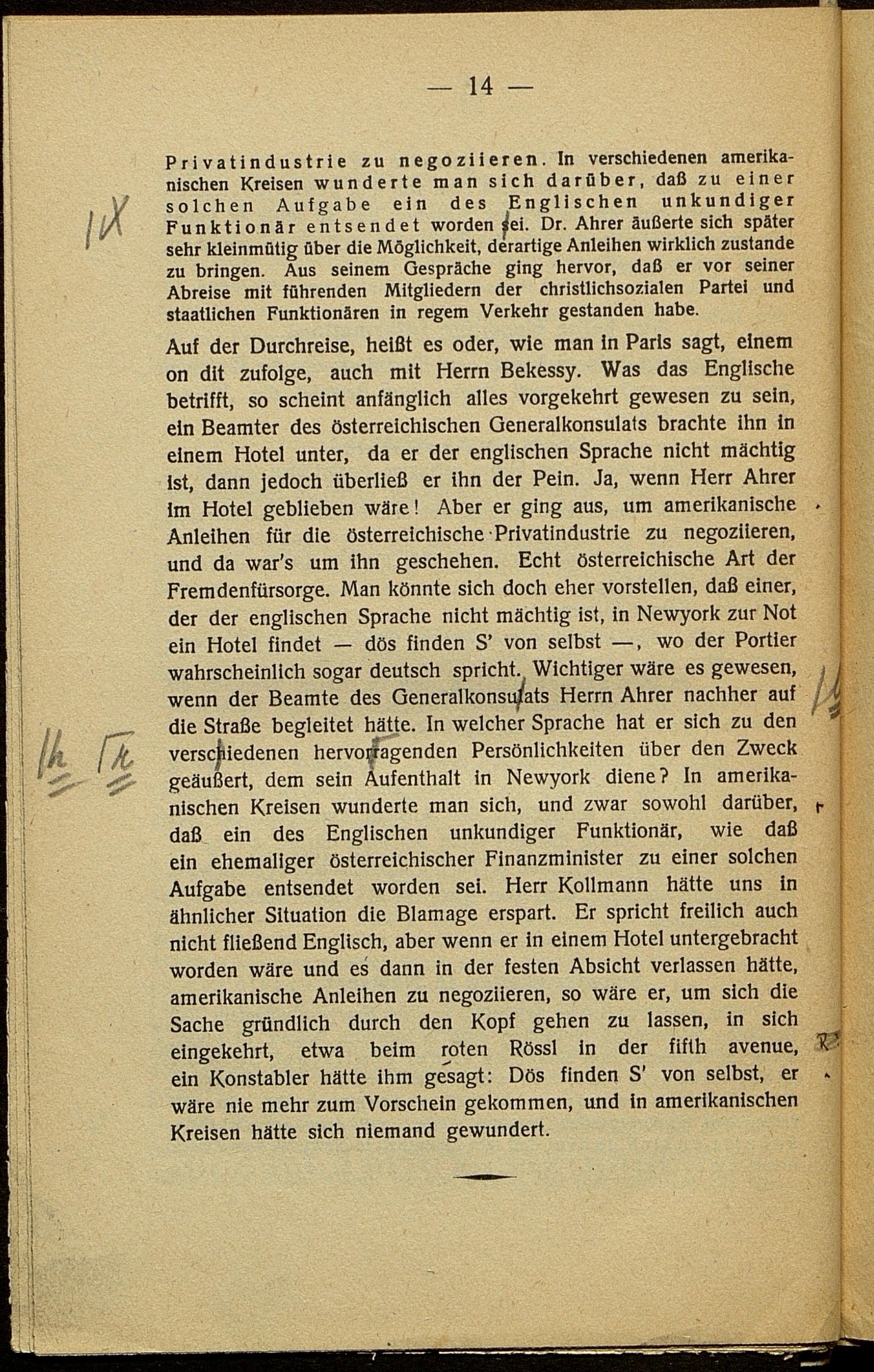 — 14 —

Privatindustrie zu negoziieren. In verschiedenen amerikanischen Kreisen wunderte man sich darüber, daß zu einer solchen Aufgabe ein des Englischen unkundiger Funktionär entsendet worden sei. Dr. Ahrer äußerte sich später sehr kleinmütig über die Möglichkeit, derartige Anleihen wirklich zustande zu bringen. Aus seinem Gespräche ging hervor, daß er vor seiner Abreise mit führenden Mitgliedern der christlichsozialen Partei und staatlichen Funktionären in regem Verkehr gestanden habe.

Auf der Durchreise, heißt es oder, wie man in Paris sagt, einem on dit zufolge, auch mit Herrn Bekessy. Was das Englische betrifft, so scheint anfänglich alles vorgekehrt gewesen zu sein, ein Beamter des österreichischen Generalkonsulats brachte ihn in einem Hotel unter, da er der englischen Sprache nicht mächtig ist, dann jedoch überließ er ihn der Pein. Ja, wenn Herr Ahrer im Hotel geblieben wäre! Aber er ging aus, um amerikanische Anleihen für die österreichische Privatindustrie zu negoziieren, und da war's um ihn geschehen. Echt österreichische Art der Fremdenfürsorge. Man könnte sich doch eher vorstellen, daß einer, der der englischen Sprache nicht mächtig ist, in Newyork zur Not ein Hotel findet — dös finden S' von selbst —, wo der Portier wahrscheinlich sogar deutsch spricht. Wichtiger wäre es gewesen, wenn der Beamte des Generalkonsulats Herrn Ahrer nachher auf die Straße begleitet hätte. In welcher Sprache hat er sich zu den verschiedenen hervorragenden Persönlichkeiten über den Zweck geäußert, dem sein Aufenthalt in Newyork diene? In amerikanischen Kreisen wunderte man sich, und zwar sowohl darüber, daß ein des Englischen unkundiger Funktionär, wie daß ein ehemaliger österreichischer Finanzminister zu einer solchen Aufgabe entsendet worden sei. Herr Kollmann hätte uns in ähnlicher Situation die Blamage erspart. Er spricht freilich auch nicht fließend Englisch, aber wenn er in einem Hotel untergebracht worden wäre und es dann in der festen Absicht verlassen hätte, amerikanische Anleihen zu negoziieren, so wäre er, um sich die Sache gründlich durch den Kopf gehen zu lassen, in sich eingekehrt, etwa beim roten Rössl in der fifth avenue, ein Konstabler hätte ihm gesagt: Dös finden S' von selbst, er wäre nie mehr zum Vorschein gekommen, und in amerikanischen Kreisen hätte sich niemand gewundert.